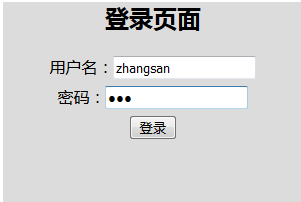 登录页面

用户名：zhangsan

密码：●●●

登录